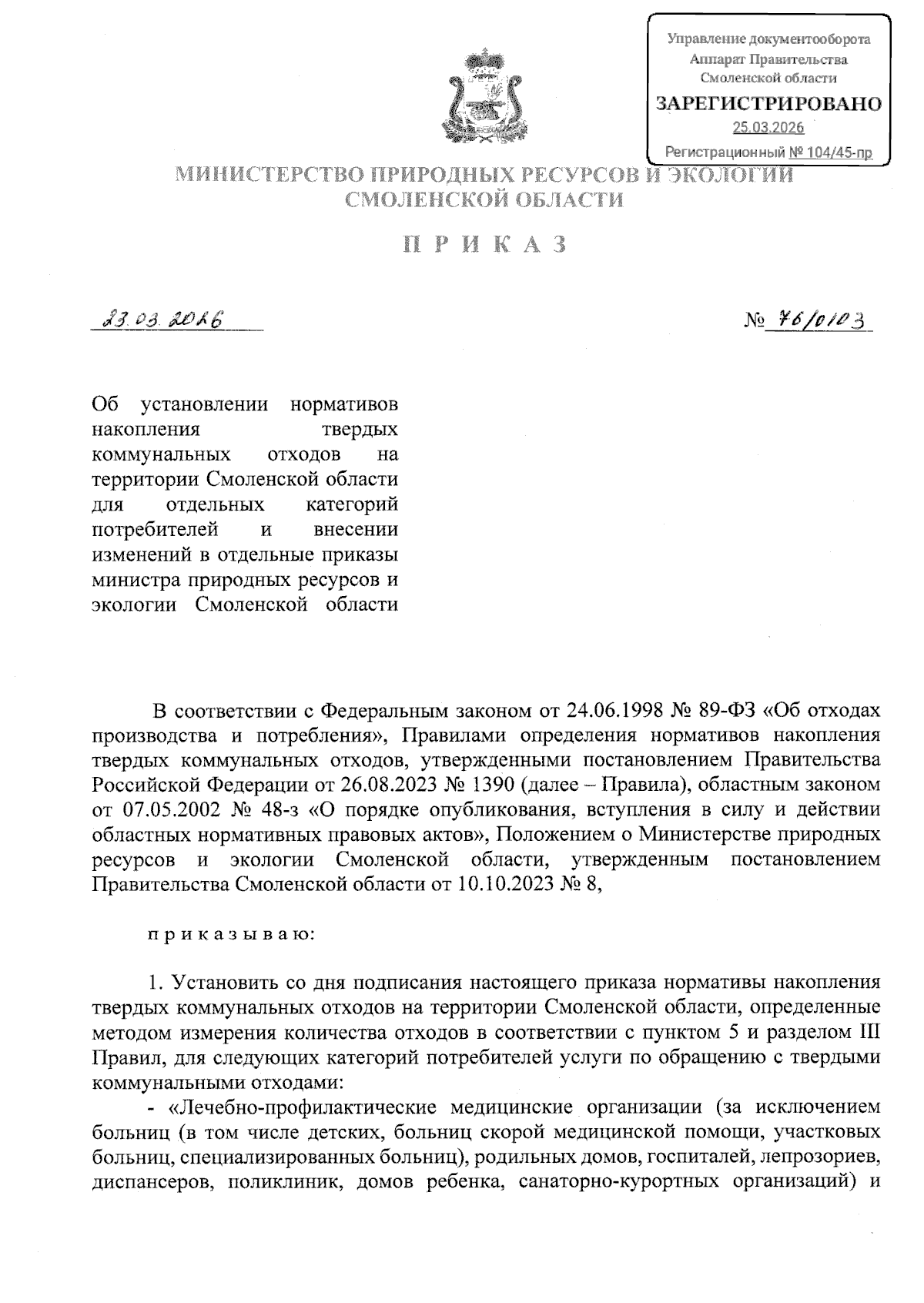 Управление документооборота
Аппарат Правительства
Смоленской области
ЗАРЕГИСТРИРОВАНО
25.03.2026
Регистрационный № 104/45-пр

МИНИСТЕРСТВО ПРИРОДНЫХ РЕСУРСОВ И ЭКОЛОГИИ
СМОЛЕНСКОЙ ОБЛАСТИ

П Р И К А З

23.03.2026

№ 76/0103

Об установлении нормативов накопления твердых коммунальных отходов на территории Смоленской области для отдельных категорий потребителей и внесении изменений в отдельные приказы министра природных ресурсов и экологии Смоленской области

В соответствии с Федеральным законом от 24.06.1998 № 89-ФЗ «Об отходах производства и потребления», Правилами определения нормативов накопления твердых коммунальных отходов, утвержденными постановлением Правительства Российской Федерации от 26.08.2023 № 1390 (далее – Правила), областным законом от 07.05.2002 № 48-з «О порядке опубликования, вступления в силу и действии областных нормативных правовых актов», Положением о Министерстве природных ресурсов и экологии Смоленской области, утвержденным постановлением Правительства Смоленской области от 10.10.2023 № 8,

п р и к а з ы в а ю:

1. Установить со дня подписания настоящего приказа нормативы накопления твердых коммунальных отходов на территории Смоленской области, определенные методом измерения количества отходов в соответствии с пунктом 5 и разделом III Правил, для следующих категорий потребителей услуги по обращению с твердыми коммунальными отходами:

- «Лечебно-профилактические медицинские организации (за исключением больниц (в том числе детских, больниц скорой медицинской помощи, участковых больниц, специализированных больниц), родильных домов, госпиталей, лепрозориев, диспансеров, поликлиник, домов ребенка, санаторно-курортных организаций) и